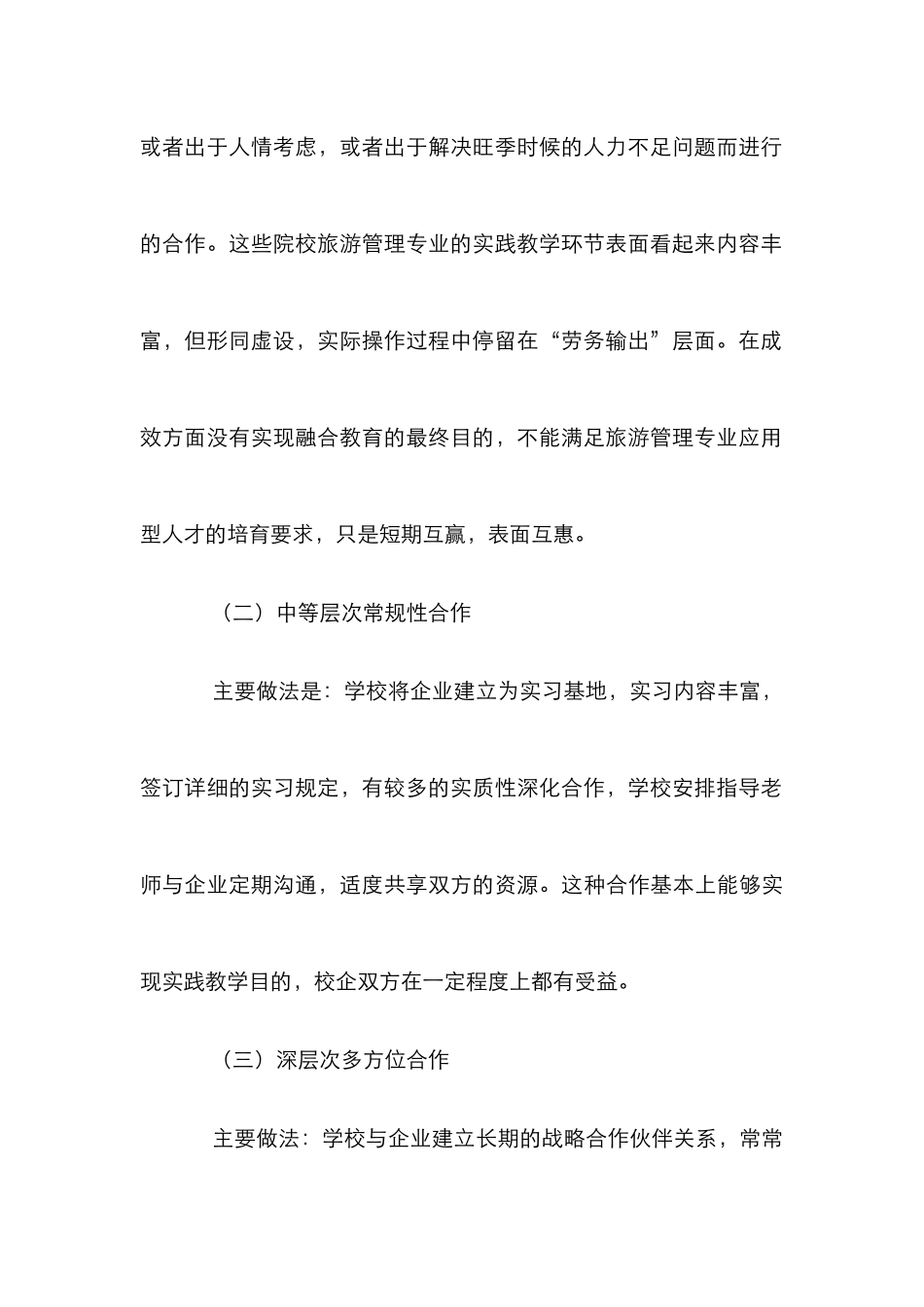 或者出于人情考虑，或者出于解决旺季时候的人力不足问题而进行的合作。这些院校旅游管理专业的实践教学环节表面看起来内容丰富，但形同虚设，实际操作过程中停留在“劳务输出”层面。在成效方面没有实现融合教育的最终目的，不能满足旅游管理专业应用型人才的培育要求，只是短期互赢，表面互惠。

（二）中等层次常规性合作

主要做法是：学校将企业建立为实习基地，实习内容丰富，签订详细的实习规定，有较多的实质性深化合作，学校安排指导老师与企业定期沟通，适度共享双方的资源。这种合作基本上能够实现实践教学目的，校企双方在一定程度上都有受益。

（三）深层次多方位合作

主要做法：学校与企业建立长期的战略合作伙伴关系，常常